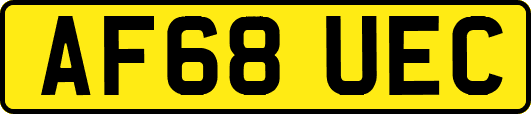 AF68 UEC